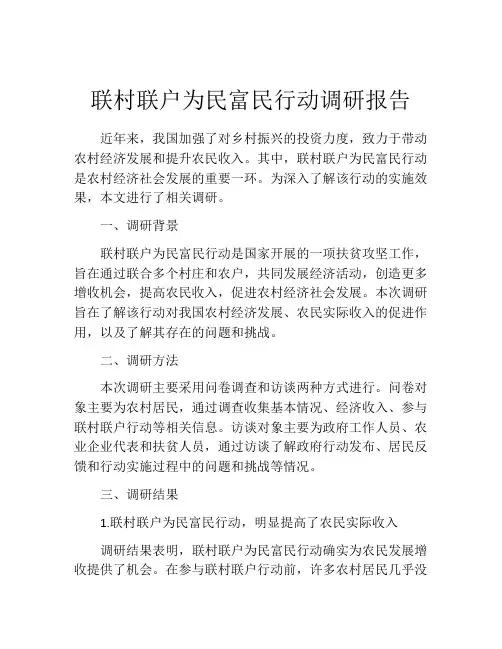 联村联户为民富民行动调研报告

近年来，我国加强了对乡村振兴的投资力度，致力于带动农村经济发展和提升农民收入。其中，联村联户为民富民行动是农村经济社会发展的重要一环。为深入了解该行动的实施效果，本文进行了相关调研。

一、调研背景

联村联户为民富民行动是国家开展的一项扶贫攻坚工作，旨在通过联合多个村庄和农户，共同发展经济活动，创造更多增收机会，提高农民收入，促进农村经济社会发展。本次调研旨在了解该行动对我国农村经济发展、农民实际收入的促进作用，以及了解其存在的问题和挑战。

二、调研方法

本次调研主要采用问卷调查和访谈两种方式进行。问卷对象主要为农村居民，通过调查收集基本情况、经济收入、参与联村联户行动等相关信息。访谈对象主要为政府工作人员、农业企业代表和扶贫人员，通过访谈了解政府行动发布、居民反馈和行动实施过程中的问题和挑战等情况。

三、调研结果

1.联村联户为民富民行动，明显提高了农民实际收入

调研结果表明，联村联户为民富民行动确实为农民发展增收提供了机会。在参与联村联户行动前，许多农村居民几乎没